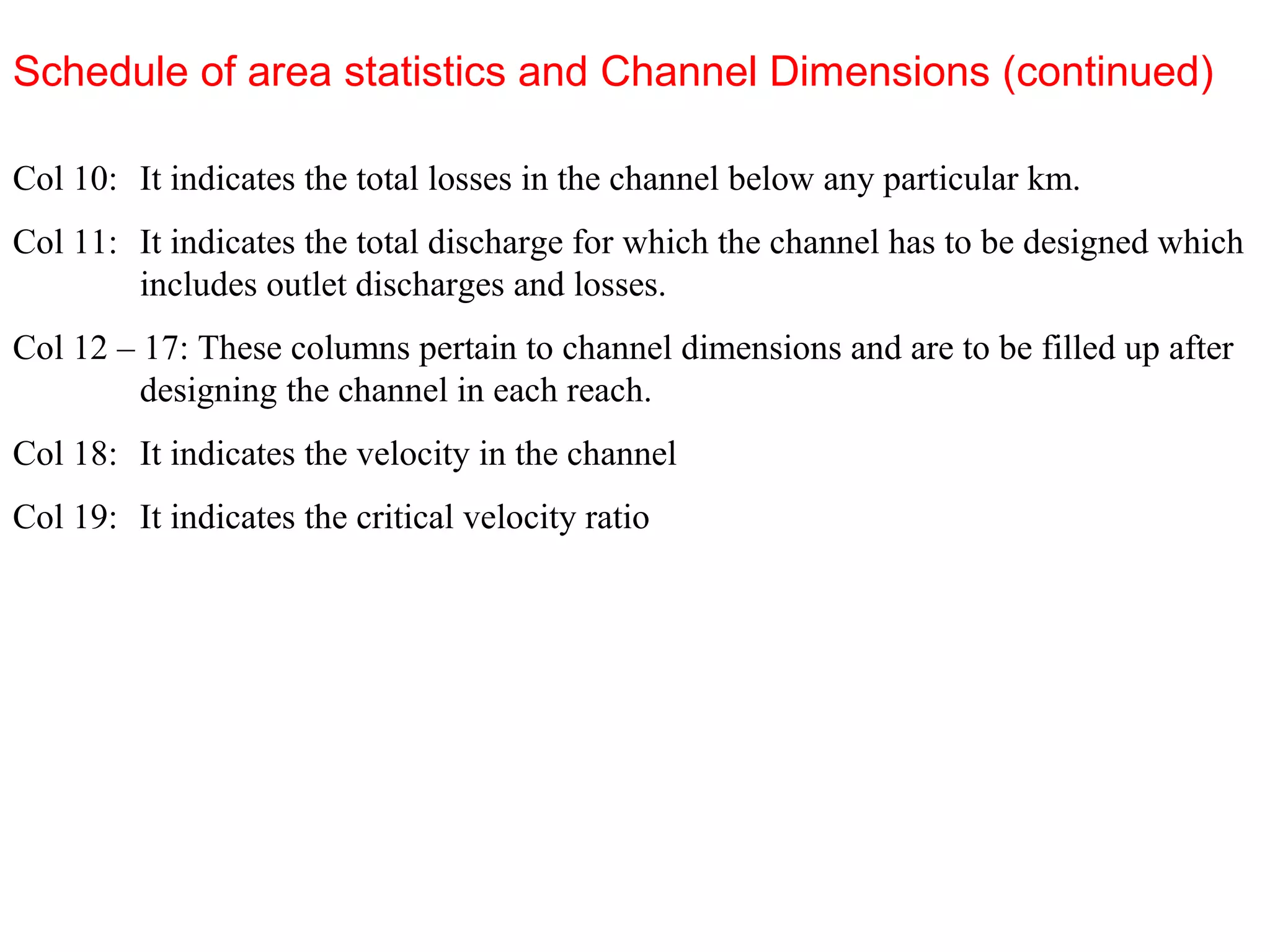 Schedule of area statistics and Channel Dimensions (continued)

Col 10: It indicates the total losses in the channel below any particular km.

Col 11: It indicates the total discharge for which the channel has to be designed which includes outlet discharges and losses.

Col 12 – 17: These columns pertain to channel dimensions and are to be filled up after designing the channel in each reach.

Col 18: It indicates the velocity in the channel

Col 19: It indicates the critical velocity ratio